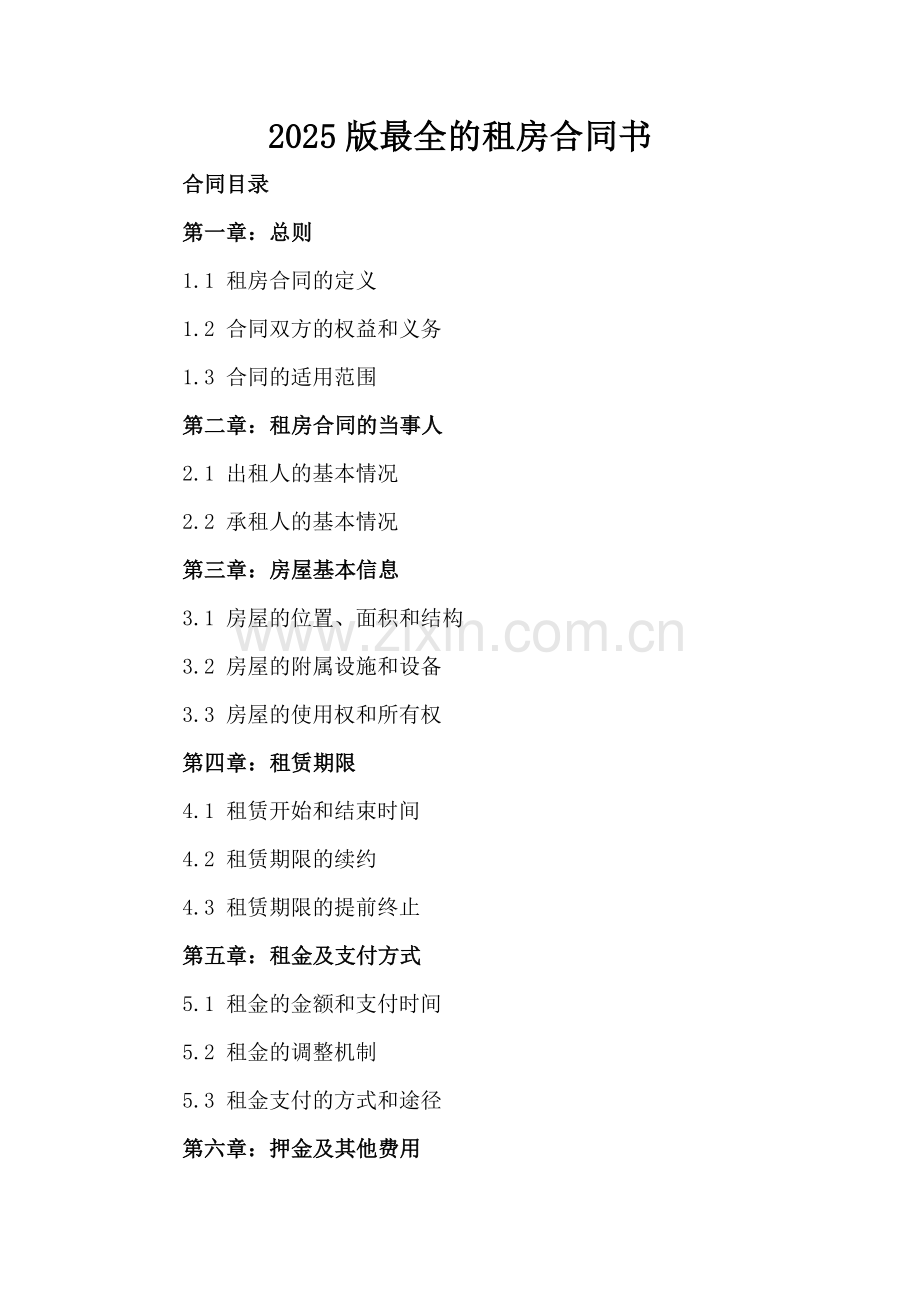 2025版最全的租房合同书

合同目录

第一章：总则

1.1 租房合同的定义

1.2 合同双方的权益和义务

1.3 合同的适用范围

第二章：租房合同的当事人

2.1 出租人的基本情况

2.2 承租人的基本情况

第三章：房屋基本信息

3.1 房屋的位置、面积和结构

3.2 房屋的附属设施和设备

3.3 房屋的使用权和所有权

第四章：租赁期限

4.1 租赁开始和结束时间

4.2 租赁期限的续约

4.3 租赁期限的提前终止

第五章：租金及支付方式

5.1 租金的金额和支付时间

5.2 租金的调整机制

5.3 租金支付的方式和途径

第六章：押金及其他费用

www.zixin.com.cn